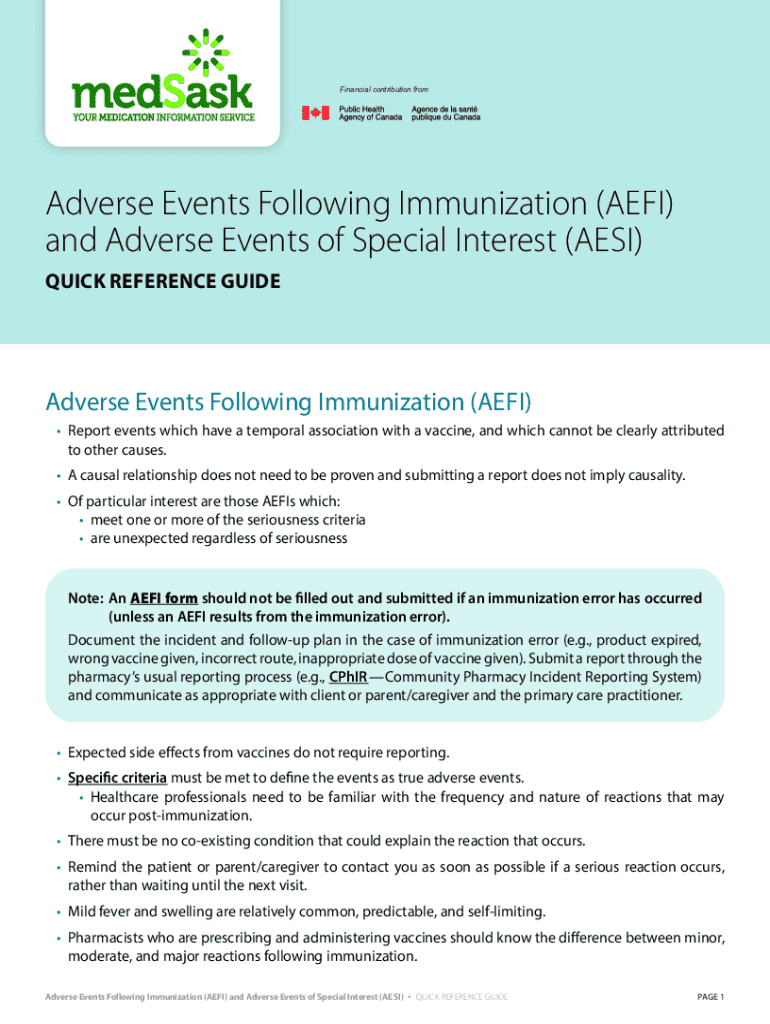 medSask
YOUR MEDICATION INFORMATION SERVICE

Financial contribution from

Public Health Agency of Canada
Agence de la santé publique du Canada

Adverse Events Following Immunization (AEFI) and Adverse Events of Special Interest (AESI)

QUICK REFERENCE GUIDE

Adverse Events Following Immunization (AEFI)

• Report events which have a temporal association with a vaccine, and which cannot be clearly attributed to other causes.
• A causal relationship does not need to be proven and submitting a report does not imply causality.
• Of particular interest are those AEFIs which:
  • meet one or more of the seriousness criteria
  • are unexpected regardless of seriousness

Note: An AEFI form should not be filled out and submitted if an immunization error has occurred (unless an AEFI results from the immunization error).
Document the incident and follow-up plan in the case of immunization error (e.g., product expired, wrong vaccine given, incorrect route, inappropriate dose of vaccine given). Submit a report through the pharmacy's usual reporting process (e.g., CPhIR —Community Pharmacy Incident Reporting System) and communicate as appropriate with client or parent/caregiver and the primary care practitioner.

• Expected side effects from vaccines do not require reporting.
• Specific criteria must be met to define the events as true adverse events.
  • Healthcare professionals need to be familiar with the frequency and nature of reactions that may occur post-immunization.
• There must be no co-existing condition that could explain the reaction that occurs.
• Remind the patient or parent/caregiver to contact you as soon as possible if a serious reaction occurs, rather than waiting until the next visit.
• Mild fever and swelling are relatively common, predictable, and self-limiting.
• Pharmacists who are prescribing and administering vaccines should know the difference between minor, moderate, and major reactions following immunization.

Adverse Events Following Immunization (AEFI) and Adverse Events of Special Interest (AESI) • QUICK REFERENCE GUIDE

PAGE 1